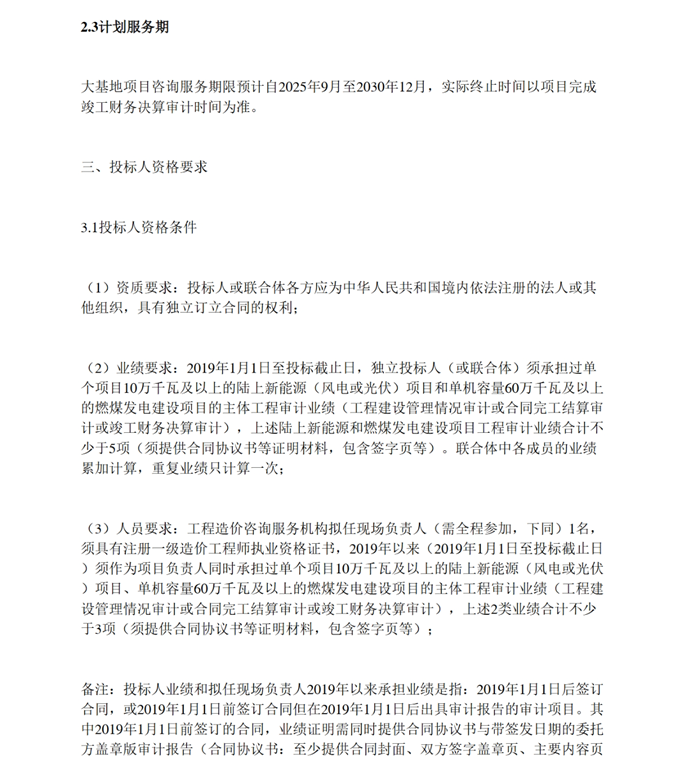 2.3计划服务期

大基地项目咨询服务期限预计自2025年9月至2030年12月，实际终止时间以项目完成竣工财务决算审计时间为准。

三、投标人资格要求

3.1投标人资格条件

（1）资质要求：投标人或联合体各方应为中华人民共和国境内依法注册的法人或其他组织，具有独立订立合同的权利；

（2）业绩要求：2019年1月1日至投标截止日，独立投标人（或联合体）须承担过单个项目10万千瓦及以上的陆上新能源（风电或光伏）项目和单机容量60万千瓦及以上的燃煤发电建设项目的主体工程审计业绩（工程建设管理情况审计或合同完工结算审计或竣工财务决算审计），上述陆上新能源和燃煤发电建设项目工程审计业绩合计不少于5项（须提供合同协议书等证明材料，包含签字页等）。联合体中各成员的业绩累加计算，重复业绩只计算一次；

（3）人员要求：工程造价咨询服务机构拟任现场负责人（需全程参加，下同）1名，须具有注册一级造价工程师执业资格证书，2019年以来（2019年1月1日至投标截止日）须作为项目负责人同时承担过单个项目10万千瓦及以上的陆上新能源（风电或光伏）项目、单机容量60万千瓦及以上的燃煤发电建设项目的主体工程审计业绩（工程建设管理情况审计或合同完工结算审计或竣工财务决算审计），上述2类业绩合计不少于3项（须提供合同协议书等证明材料，包含签字页等）；

备注：投标人业绩和拟任现场负责人2019年以来承担业绩是指：2019年1月1日后签订合同，或2019年1月1日前签订合同但在2019年1月1日后出具审计报告的审计项目。其中2019年1月1日前签订的合同，业绩证明需同时提供合同协议书与带签发日期的委托方盖章版审计报告（合同协议书：至少提供合同封面、双方签字盖章页、主要内容页